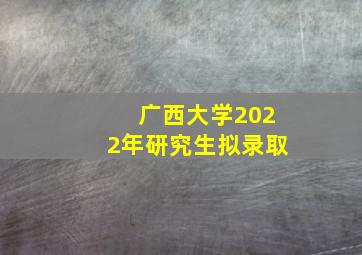 广西大学2022年研究生拟录取